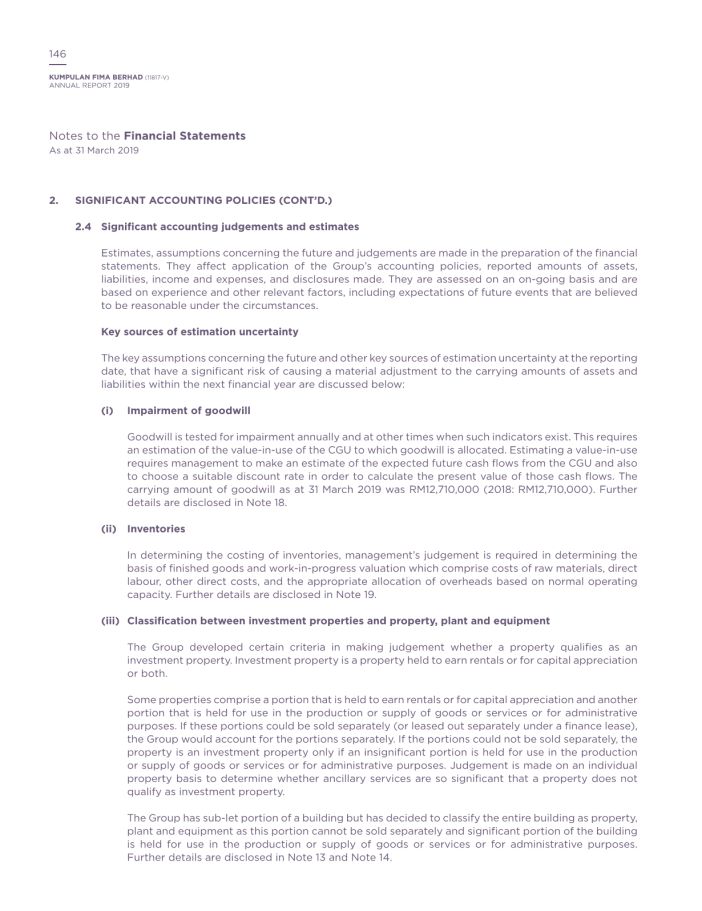 146

KUMPULAN FIMA BERHAD (11817-V)
ANNUAL REPORT 2019

Notes to the Financial Statements
As at 31 March 2019

2. SIGNIFICANT ACCOUNTING POLICIES (CONT'D.)

2.4 Significant accounting judgements and estimates

Estimates, assumptions concerning the future and judgements are made in the preparation of the financial statements. They affect application of the Group's accounting policies, reported amounts of assets, liabilities, income and expenses, and disclosures made. They are assessed on an on-going basis and are based on experience and other relevant factors, including expectations of future events that are believed to be reasonable under the circumstances.

Key sources of estimation uncertainty

The key assumptions concerning the future and other key sources of estimation uncertainty at the reporting date, that have a significant risk of causing a material adjustment to the carrying amounts of assets and liabilities within the next financial year are discussed below:

(i) Impairment of goodwill

Goodwill is tested for impairment annually and at other times when such indicators exist. This requires an estimation of the value-in-use of the CGU to which goodwill is allocated. Estimating a value-in-use requires management to make an estimate of the expected future cash flows from the CGU and also to choose a suitable discount rate in order to calculate the present value of those cash flows. The carrying amount of goodwill as at 31 March 2019 was RM12,710,000 (2018: RM12,710,000). Further details are disclosed in Note 18.

(ii) Inventories

In determining the costing of inventories, management's judgement is required in determining the basis of finished goods and work-in-progress valuation which comprise costs of raw materials, direct labour, other direct costs, and the appropriate allocation of overheads based on normal operating capacity. Further details are disclosed in Note 19.

(iii) Classification between investment properties and property, plant and equipment

The Group developed certain criteria in making judgement whether a property qualifies as an investment property. Investment property is a property held to earn rentals or for capital appreciation or both.

Some properties comprise a portion that is held to earn rentals or for capital appreciation and another portion that is held for use in the production or supply of goods or services or for administrative purposes. If these portions could be sold separately (or leased out separately under a finance lease), the Group would account for the portions separately. If the portions could not be sold separately, the property is an investment property only if an insignificant portion is held for use in the production or supply of goods or services or for administrative purposes. Judgement is made on an individual property basis to determine whether ancillary services are so significant that a property does not qualify as investment property.

The Group has sub-let portion of a building but has decided to classify the entire building as property, plant and equipment as this portion cannot be sold separately and significant portion of the building is held for use in the production or supply of goods or services or for administrative purposes. Further details are disclosed in Note 13 and Note 14.